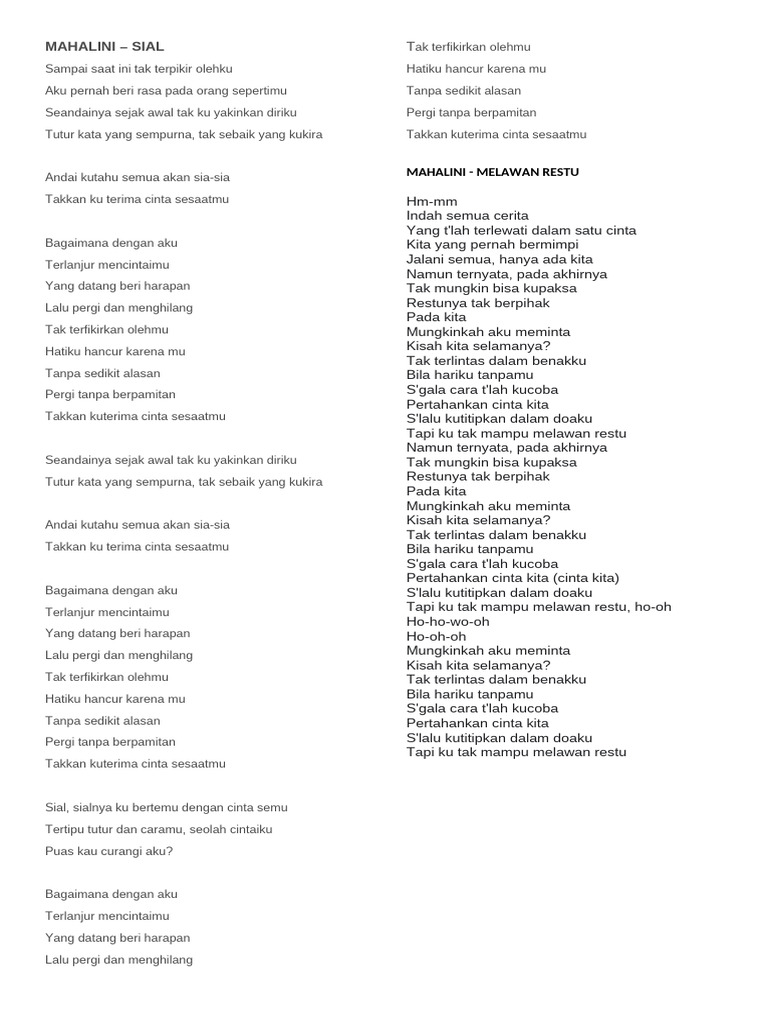 MAHALINI – SIAL

Sampai saat ini tak terpikir olehku
Aku pernah beri rasa pada orang sepertimu
Seandainya sejak awal tak ku yakinkan diriku
Tutur kata yang sempurna, tak sebaik yang kukira

Andai kutahu semua akan sia-sia
Takkan ku terima cinta sesaatmu

Bagaimana dengan aku
Terlanjur mencintaimu
Yang datang beri harapan
Lalu pergi dan menghilang
Tak terfikirkan olehmu
Hatiku hancur karena mu
Tanpa sedikit alasan
Pergi tanpa berpamitan
Takkan kuterima cinta sesaatmu

Seandainya sejak awal tak ku yakinkan diriku
Tutur kata yang sempurna, tak sebaik yang kukira

Andai kutahu semua akan sia-sia
Takkan ku terima cinta sesaatmu

Bagaimana dengan aku
Terlanjur mencintaimu
Yang datang beri harapan
Lalu pergi dan menghilang
Tak terfikirkan olehmu
Hatiku hancur karena mu
Tanpa sedikit alasan
Pergi tanpa berpamitan
Takkan kuterima cinta sesaatmu

Sial, sialnya ku bertemu dengan cinta semu
Tertipu tutur dan caramu, seolah cintaiku
Puas kau curangi aku?

Bagaimana dengan aku
Terlanjur mencintaimu
Yang datang beri harapan
Lalu pergi dan menghilang

Tak terfikirkan olehmu
Hatiku hancur karena mu
Tanpa sedikit alasan
Pergi tanpa berpamitan
Takkan kuterima cinta sesaatmu

MAHALINI - MELAWAN RESTU

Hm-mm
Indah semua cerita
Yang t'lah terlewati dalam satu cinta
Kita yang pernah bermimpi
Jalani semua, hanya ada kita
Namun ternyata, pada akhirnya
Tak mungkin bisa kupaksa
Restunya tak berpihak
Pada kita
Mungkinkah aku meminta
Kisah kita selamanya?
Tak terlintas dalam benakku
Bila hariku tanpamu
S'gala cara t'lah kucoba
Pertahankan cinta kita
S'lalu kutitipkan dalam doaku
Tapi ku tak mampu melawan restu
Namun ternyata, pada akhirnya
Tak mungkin bisa kupaksa
Restunya tak berpihak
Pada kita
Mungkinkah aku meminta
Kisah kita selamanya?
Tak terlintas dalam benakku
Bila hariku tanpamu
S'gala cara t'lah kucoba
Pertahankan cinta kita (cinta kita)
S'lalu kutitipkan dalam doaku
Tapi ku tak mampu melawan restu, ho-oh
Ho-ho-wo-oh
Ho-oh-oh
Mungkinkah aku meminta
Kisah kita selamanya?
Tak terlintas dalam benakku
Bila hariku tanpamu
S'gala cara t'lah kucoba
Pertahankan cinta kita
S'lalu kutitipkan dalam doaku
Tapi ku tak mampu melawan restu